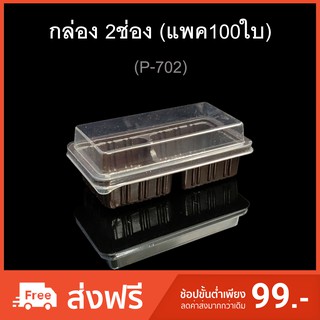 กล่อง 2ช่อง (แพค100ใบ)

(P-702)

Free ส่งฟรี

ช้อปขั้นต่ำเพียง 99.-
ลดค่าส่งมากกว่าเดิม